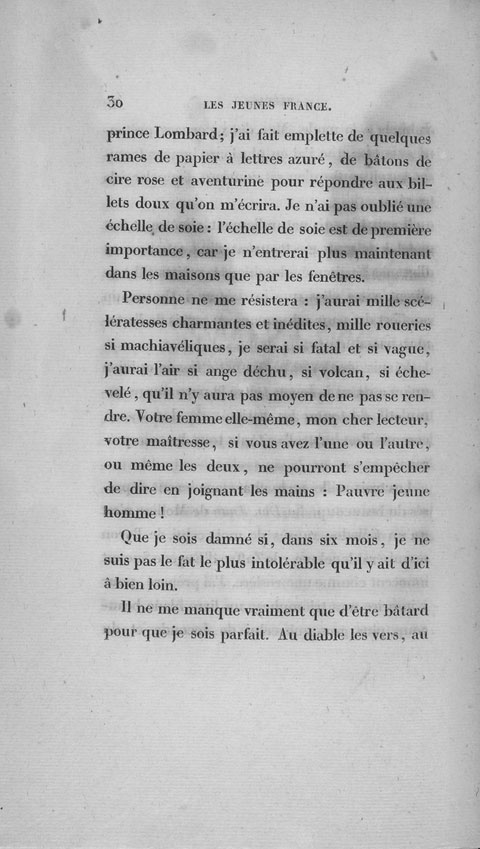 30 LES JEUNES FRANCE.

prince Lombard; j'ai fait emplette de quelques rames de papier à lettres azuré, de bâtons de cire rose et aventurine pour répondre aux billets doux qu'on m'écrira. Je n'ai pas oublié une échelle de soie : l'échelle de soie est de première importance, car je n'entrerai plus maintenant dans les maisons que par les fenêtres.

Personne ne me résistera : j'aurai mille scélératesses charmantes et inédites, mille roueries si machiavéliques, je serai si fatal et si vague, j'aurai l'air si ange déchu, si volcan, si échevelé, qu'il n'y aura pas moyen de ne pas se rendre. Votre femme elle-même, mon cher lecteur, votre maîtresse, si vous avez l'une ou l'autre, ou même les deux, ne pourront s'empêcher de dire en joignant les mains : Pauvre jeune homme !

Que je sois damné si, dans six mois, je ne suis pas le fat le plus intolérable qu'il y ait d'ici à bien loin.

Il ne me manque vraiment que d'être bâtard pour que je sois parfait. Au diable les vers, au